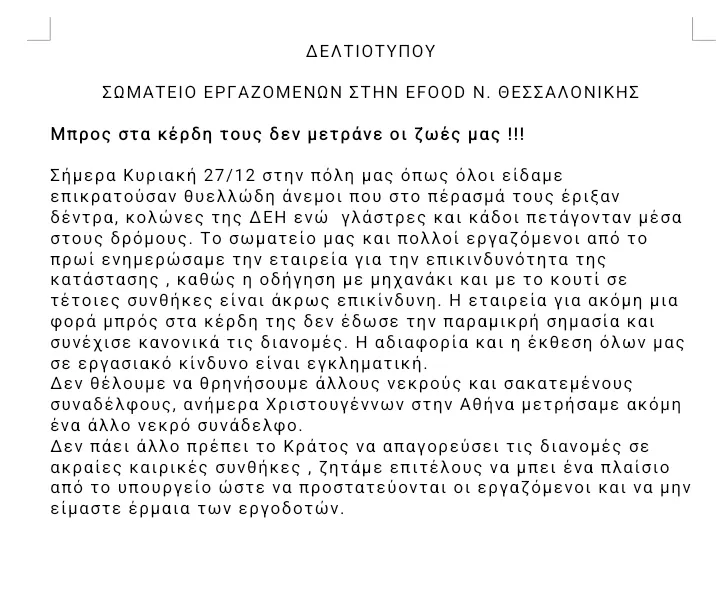 ΔΕΛΤΙΟΤΥΠΟΥ

ΣΩΜΑΤΕΙΟ ΕΡΓΑΖΟΜΕΝΩΝ ΣΤΗΝ EFOOD Ν. ΘΕΣΣΑΛΟΝΙΚΗΣ

Μπρος στα κέρδη τους δεν μετράνε οι ζωές μας !!!

Σήμερα Κυριακή 27/12 στην πόλη μας όπως όλοι είδαμε επικρατούσαν θυελλώδη άνεμοι που στο πέρασμά τους έριξαν δέντρα, κολώνες της ΔΕΗ ενώ γλάστρες και κάδοι πετάγονταν μέσα στους δρόμους. Το σωματείο μας και πολλοί εργαζόμενοι από το πρωί ενημερώσαμε την εταιρεία για την επικινδυνότητα της κατάστασης , καθώς η οδήγηση με μηχανάκι και με το κουτί σε τέτοιες συνθήκες είναι άκρως επικίνδυνη. Η εταιρεία για ακόμη μια φορά μπρός στα κέρδη της δεν έδωσε την παραμικρή σημασία και συνέχισε κανονικά τις διανομές. Η αδιαφορία και η έκθεση όλων μας σε εργασιακό κίνδυνο είναι εγκληματική.
Δεν θέλουμε να θρηνήσουμε άλλους νεκρούς και σακατεμένους συναδέλφους, ανήμερα Χριστουγέννων στην Αθήνα μετρήσαμε ακόμη ένα άλλο νεκρό συνάδελφο.
Δεν πάει άλλο πρέπει το Κράτος να απαγορεύσει τις διανομές σε ακραίες καιρικές συνθήκες , ζητάμε επιτέλους να μπει ένα πλαίσιο από το υπουργείο ώστε να προστατεύονται οι εργαζόμενοι και να μην είμαστε έρμαια των εργοδοτών.